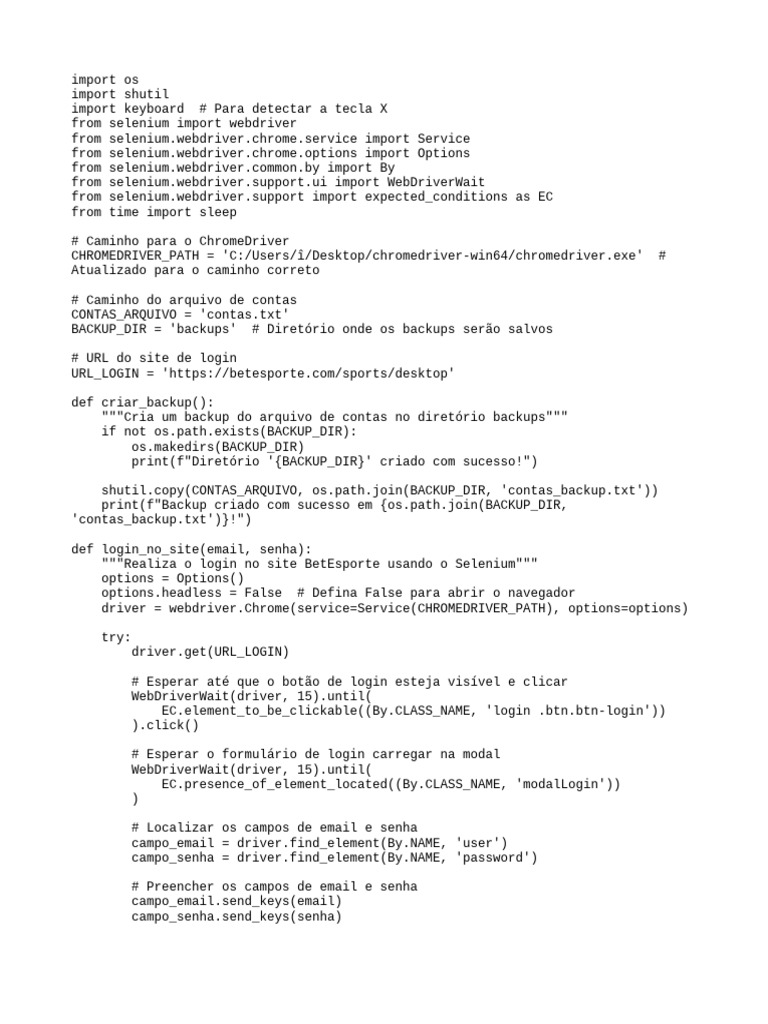 import os
import shutil
import keyboard  # Para detectar a tecla X
from selenium import webdriver
from selenium.webdriver.chrome.service import Service
from selenium.webdriver.chrome.options import Options
from selenium.webdriver.common.by import By
from selenium.webdriver.support.ui import WebDriverWait
from selenium.webdriver.support import expected_conditions as EC
from time import sleep

# Caminho para o ChromeDriver
CHROMEDRIVER_PATH = 'C:/Users/î/Desktop/chromedriver-win64/chromedriver.exe'  # Atualizado para o caminho correto

# Caminho do arquivo de contas
CONTAS_ARQUIVO = 'contas.txt'
BACKUP_DIR = 'backups'  # Diretório onde os backups serão salvos

# URL do site de login
URL_LOGIN = 'https://betesporte.com/sports/desktop'

def criar_backup():
    """Cria um backup do arquivo de contas no diretório backups"""
    if not os.path.exists(BACKUP_DIR):
        os.makedirs(BACKUP_DIR)
        print(f"Diretório '{BACKUP_DIR}' criado com sucesso!")

    shutil.copy(CONTAS_ARQUIVO, os.path.join(BACKUP_DIR, 'contas_backup.txt'))
    print(f"Backup criado com sucesso em {os.path.join(BACKUP_DIR, 'contas_backup.txt')}!")

def login_no_site(email, senha):
    """Realiza o login no site BetEsporte usando o Selenium"""
    options = Options()
    options.headless = False  # Defina False para abrir o navegador
    driver = webdriver.Chrome(service=Service(CHROMEDRIVER_PATH), options=options)

    try:
        driver.get(URL_LOGIN)

        # Esperar até que o botão de login esteja visível e clicar
        WebDriverWait(driver, 15).until(
            EC.element_to_be_clickable((By.CLASS_NAME, 'login .btn.btn-login'))
        ).click()

        # Esperar o formulário de login carregar na modal
        WebDriverWait(driver, 15).until(
            EC.presence_of_element_located((By.CLASS_NAME, 'modalLogin'))
        )

        # Localizar os campos de email e senha
        campo_email = driver.find_element(By.NAME, 'user')
        campo_senha = driver.find_element(By.NAME, 'password')

        # Preencher os campos de email e senha
        campo_email.send_keys(email)
        campo_senha.send_keys(senha)